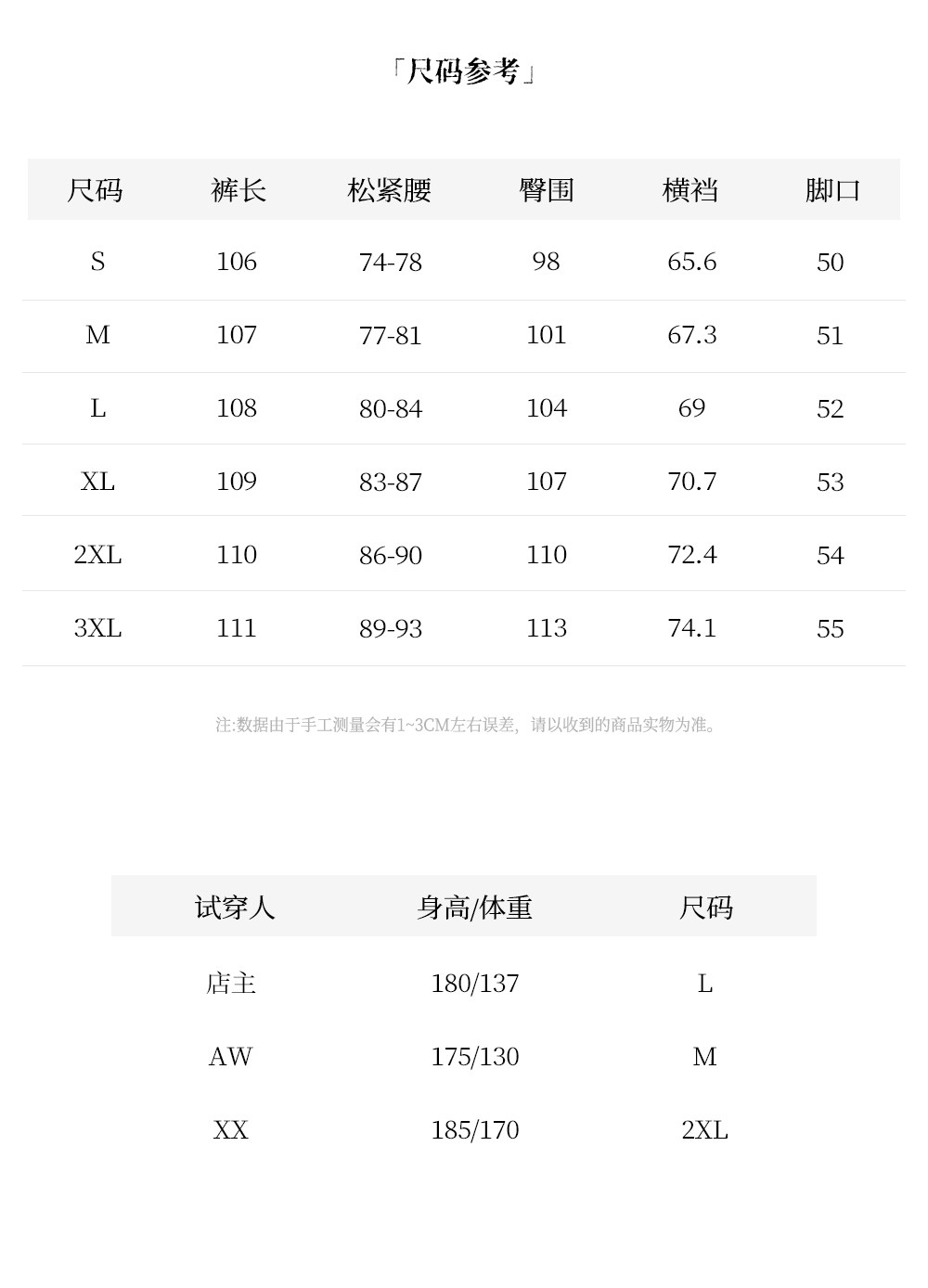 「尺码参考」

| 尺码 | 裤长 | 松紧腰 | 臀围 | 横裆 | 脚口 |
|---|---|---|---|---|---|
| S | 106 | 74-78 | 98 | 65.6 | 50 |
| M | 107 | 77-81 | 101 | 67.3 | 51 |
| L | 108 | 80-84 | 104 | 69 | 52 |
| XL | 109 | 83-87 | 107 | 70.7 | 53 |
| 2XL | 110 | 86-90 | 110 | 72.4 | 54 |
| 3XL | 111 | 89-93 | 113 | 74.1 | 55 |

注:数据由于手工测量会有1~3CM左右误差，请以收到的商品实物为准。

| 试穿人 | 身高/体重 | 尺码 |
|---|---|---|
| 店主 | 180/137 | L |
| AW | 175/130 | M |
| XX | 185/170 | 2XL |